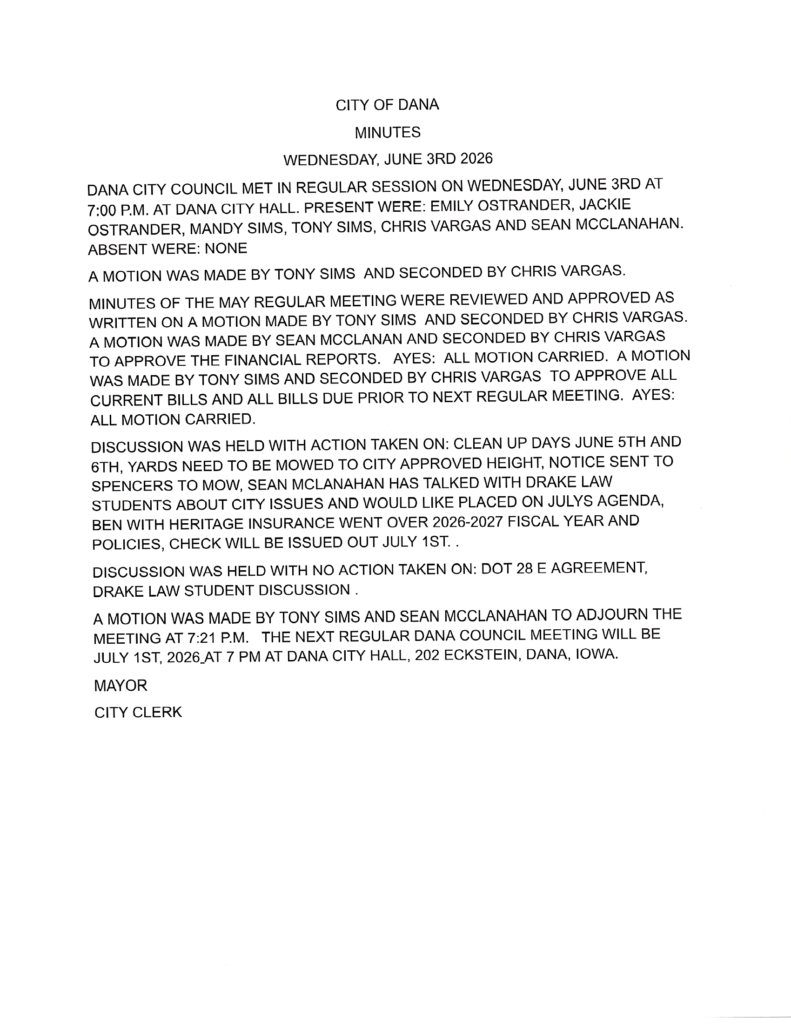 CITY OF DANA

MINUTES

WEDNESDAY, JUNE 3RD 2026

DANA CITY COUNCIL MET IN REGULAR SESSION ON WEDNESDAY, JUNE 3RD AT 7:00 P.M. AT DANA CITY HALL. PRESENT WERE: EMILY OSTRANDER, JACKIE OSTRANDER, MANDY SIMS, TONY SIMS, CHRIS VARGAS AND SEAN MCCLANAHAN. ABSENT WERE: NONE

A MOTION WAS MADE BY TONY SIMS AND SECONDED BY CHRIS VARGAS.

MINUTES OF THE MAY REGULAR MEETING WERE REVIEWED AND APPROVED AS WRITTEN ON A MOTION MADE BY TONY SIMS AND SECONDED BY CHRIS VARGAS. A MOTION WAS MADE BY SEAN MCCLANAN AND SECONDED BY CHRIS VARGAS TO APPROVE THE FINANCIAL REPORTS. AYES: ALL MOTION CARRIED. A MOTION WAS MADE BY TONY SIMS AND SECONDED BY CHRIS VARGAS TO APPROVE ALL CURRENT BILLS AND ALL BILLS DUE PRIOR TO NEXT REGULAR MEETING. AYES: ALL MOTION CARRIED.

DISCUSSION WAS HELD WITH ACTION TAKEN ON: CLEAN UP DAYS JUNE 5TH AND 6TH, YARDS NEED TO BE MOWED TO CITY APPROVED HEIGHT, NOTICE SENT TO SPENCERS TO MOW, SEAN MCLANAHAN HAS TALKED WITH DRAKE LAW STUDENTS ABOUT CITY ISSUES AND WOULD LIKE PLACED ON JULYS AGENDA, BEN WITH HERITAGE INSURANCE WENT OVER 2026-2027 FISCAL YEAR AND POLICIES, CHECK WILL BE ISSUED OUT JULY 1ST. .

DISCUSSION WAS HELD WITH NO ACTION TAKEN ON: DOT 28 E AGREEMENT, DRAKE LAW STUDENT DISCUSSION .

A MOTION WAS MADE BY TONY SIMS AND SEAN MCCLANAHAN TO ADJOURN THE MEETING AT 7:21 P.M. THE NEXT REGULAR DANA COUNCIL MEETING WILL BE JULY 1ST, 2026 AT 7 PM AT DANA CITY HALL, 202 ECKSTEIN, DANA, IOWA.

MAYOR

CITY CLERK